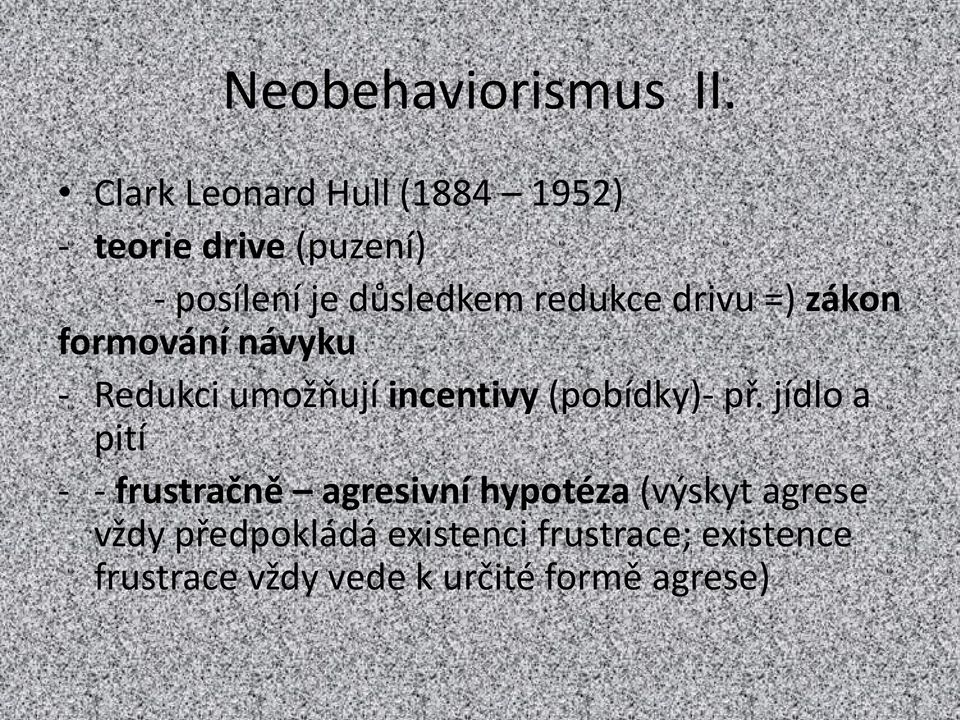 Neobehaviorismus II.

• Clark Leonard Hull (1884 – 1952)
- teorie drive (puzení)
- posílení je důsledkem redukce drivu =) zákon formování návyku
- Redukci umožňují incentivy (pobídky)- př. jídlo a pití
- - frustračně – agresivní hypotéza (výskyt agrese vždy předpokládá existenci frustrace; existence frustrace vždy vede k určité formě agrese)